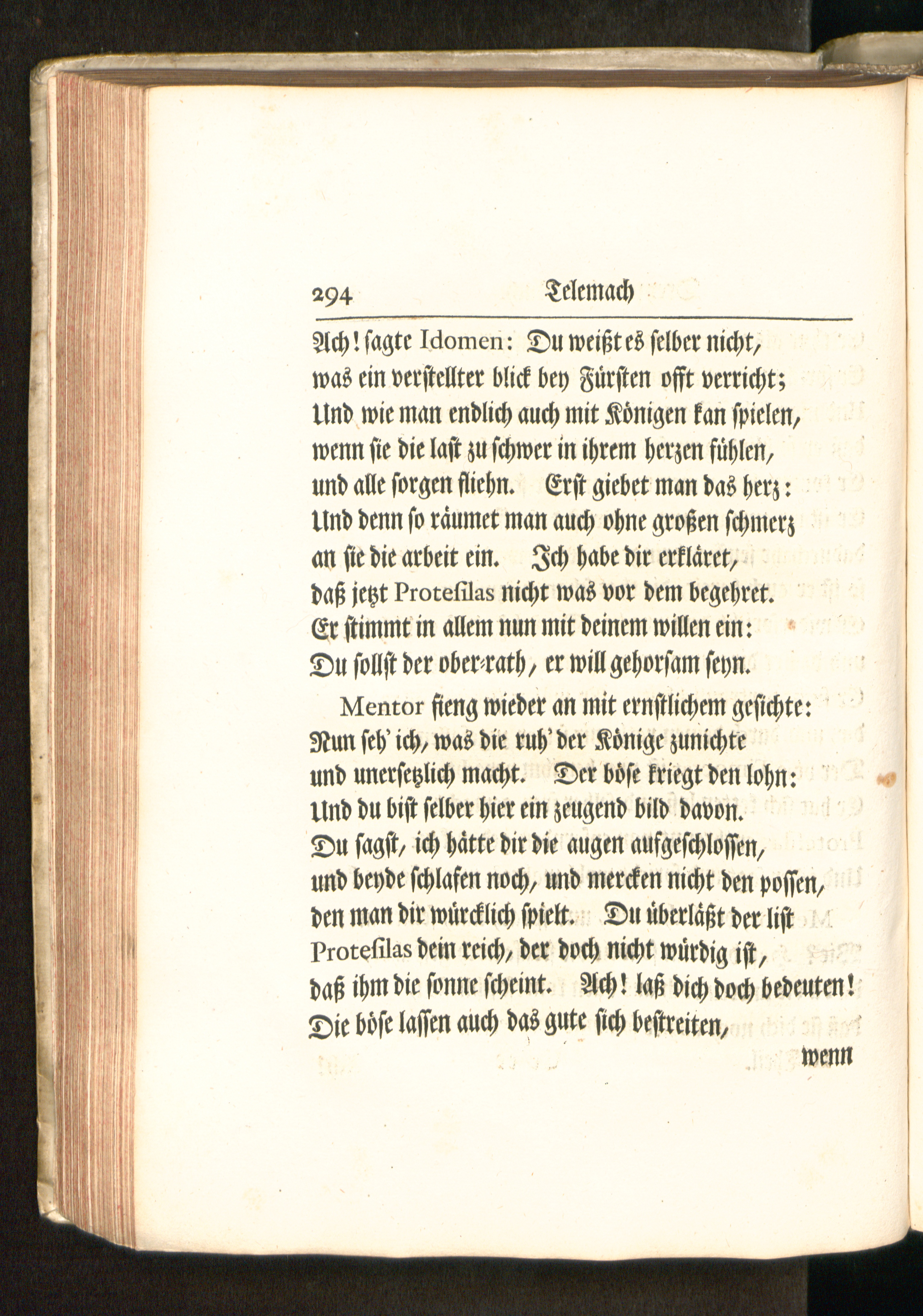 294 Telemach

Ach! ſagte Idomen: Du weißt es ſelber nicht, was ein verſtellter blick bey Fürſten offt verricht; Und wie man endlich auch mit Königen kan ſpielen, wenn ſie die laſt zu ſchwer in ihrem herzen fühlen, und alle ſorgen fliehn. Erſt giebet man das herz: Und denn ſo räumet man auch ohne großen ſchmerz an ſie die arbeit ein. Ich habe dir erkläret, daß jetzt Proteſilas nicht was vor dem begehret. Er ſtimmt in allem nun mit deinem willen ein: Du ſollſt der ober-rath, er will gehorſam ſeyn.

Mentor fieng wieder an mit ernſtlichem geſichte: Nun ſeh' ich, was die ruh' der Könige zunichte und unerſetzlich macht. Der böſe kriegt den lohn: Und du biſt ſelber hier ein zeugend bild davon. Du ſagſt, ich hätte dir die augen aufgeſchloſſen, und beyde ſchlafen noch, und mercken nicht den poſſen, den man dir würcklich ſpielt. Du überläßt der liſt Proteſilas dein reich, der doch nicht würdig iſt, daß ihm die ſonne ſcheint. Ach! laß dich doch bedeuten! Die böſe laſſen auch das gute ſich beſtreiten,

wenn